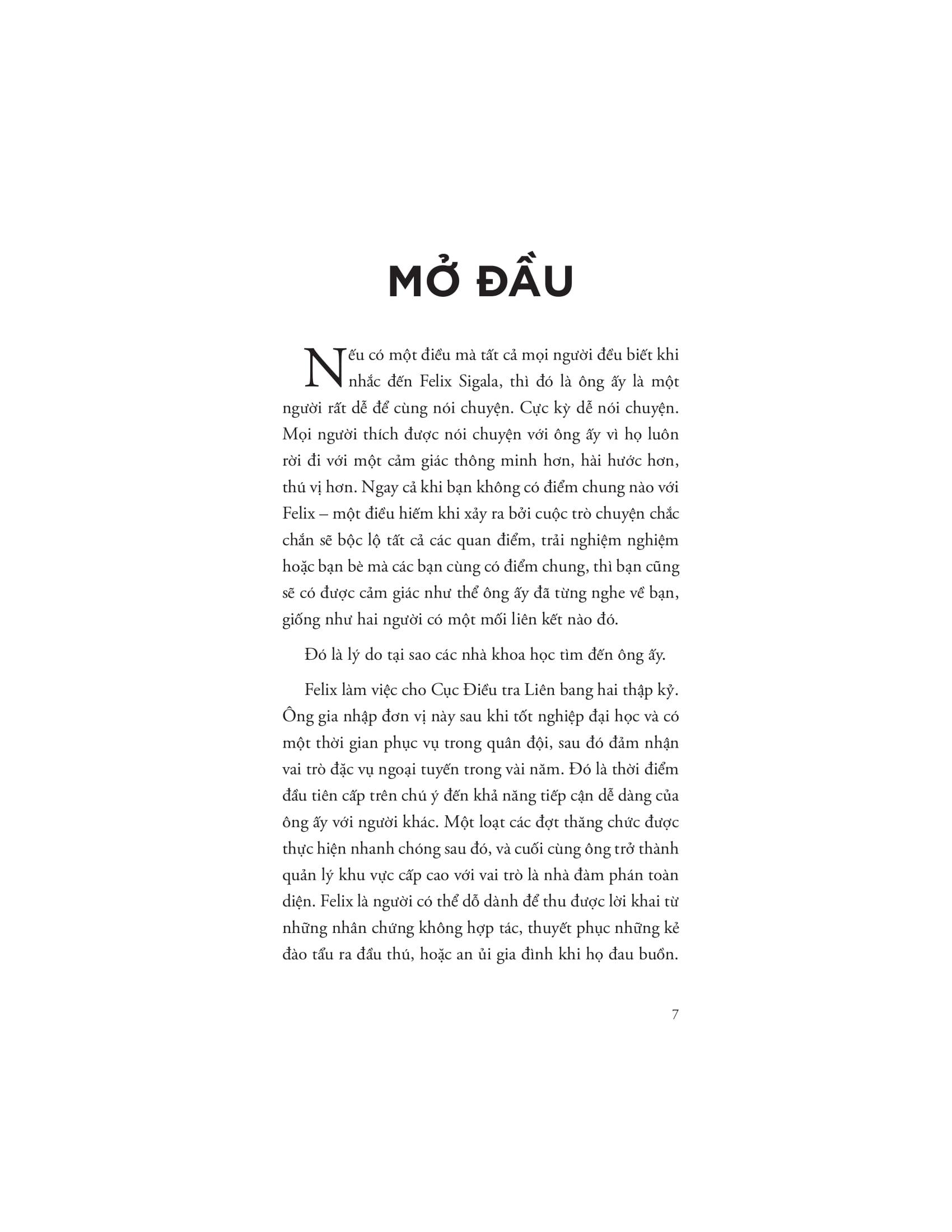 MỞ ĐẦU

Nếu có một điều mà tất cả mọi người đều biết khi nhắc đến Felix Sigala, thì đó là ông ấy là một người rất dễ để cùng nói chuyện. Cực kỳ dễ nói chuyện. Mọi người thích được nói chuyện với ông ấy vì họ luôn rời đi với một cảm giác thông minh hơn, hài hước hơn, thú vị hơn. Ngay cả khi bạn không có điểm chung nào với Felix – một điều hiếm khi xảy ra bởi cuộc trò chuyện chắc chắn sẽ bộc lộ tất cả các quan điểm, trải nghiệm nghiệm hoặc bạn bè mà các bạn cùng có điểm chung, thì bạn cũng sẽ có được cảm giác như thể ông ấy đã từng nghe về bạn, giống như hai người có một mối liên kết nào đó.

Đó là lý do tại sao các nhà khoa học tìm đến ông ấy.

Felix làm việc cho Cục Điều tra Liên bang hai thập kỷ. Ông gia nhập đơn vị này sau khi tốt nghiệp đại học và có một thời gian phục vụ trong quân đội, sau đó đảm nhận vai trò đặc vụ ngoại tuyến trong vài năm. Đó là thời điểm đầu tiên cấp trên chú ý đến khả năng tiếp cận dễ dàng của ông ấy với người khác. Một loạt các đợt thăng chức được thực hiện nhanh chóng sau đó, và cuối cùng ông trở thành quản lý khu vực cấp cao với vai trò là nhà đàm phán toàn diện. Felix là người có thể dỗ dành để thu được lời khai từ những nhân chứng không hợp tác, thuyết phục những kẻ đào tẩu ra đầu thú, hoặc an ủi gia đình khi họ đau buồn.

7